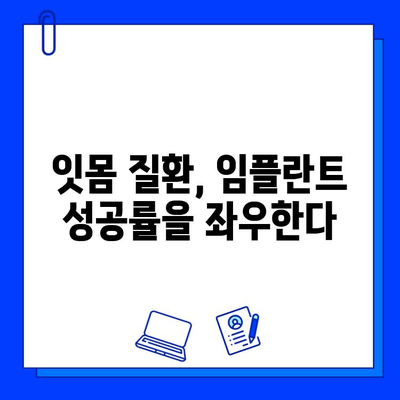 잇몸 질환, 임플란트 성공률을 좌우한다